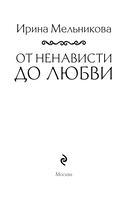 Ирина Мельникова

ОТ НЕНАВИСТИ ДО ЛЮБВИ

Москва